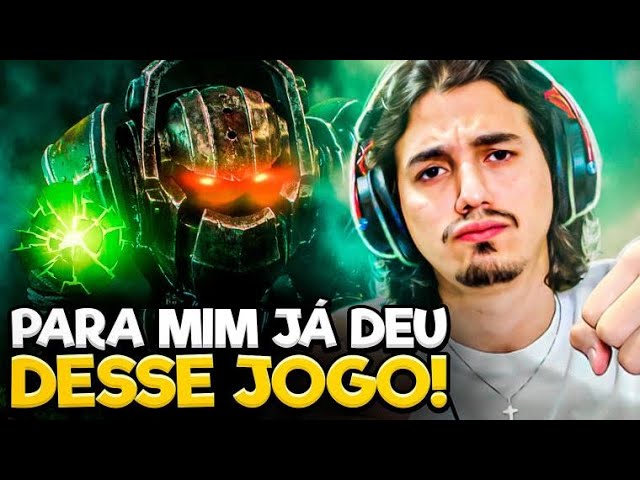 PARA MIM JÁ DEU
DESSE JOGO!